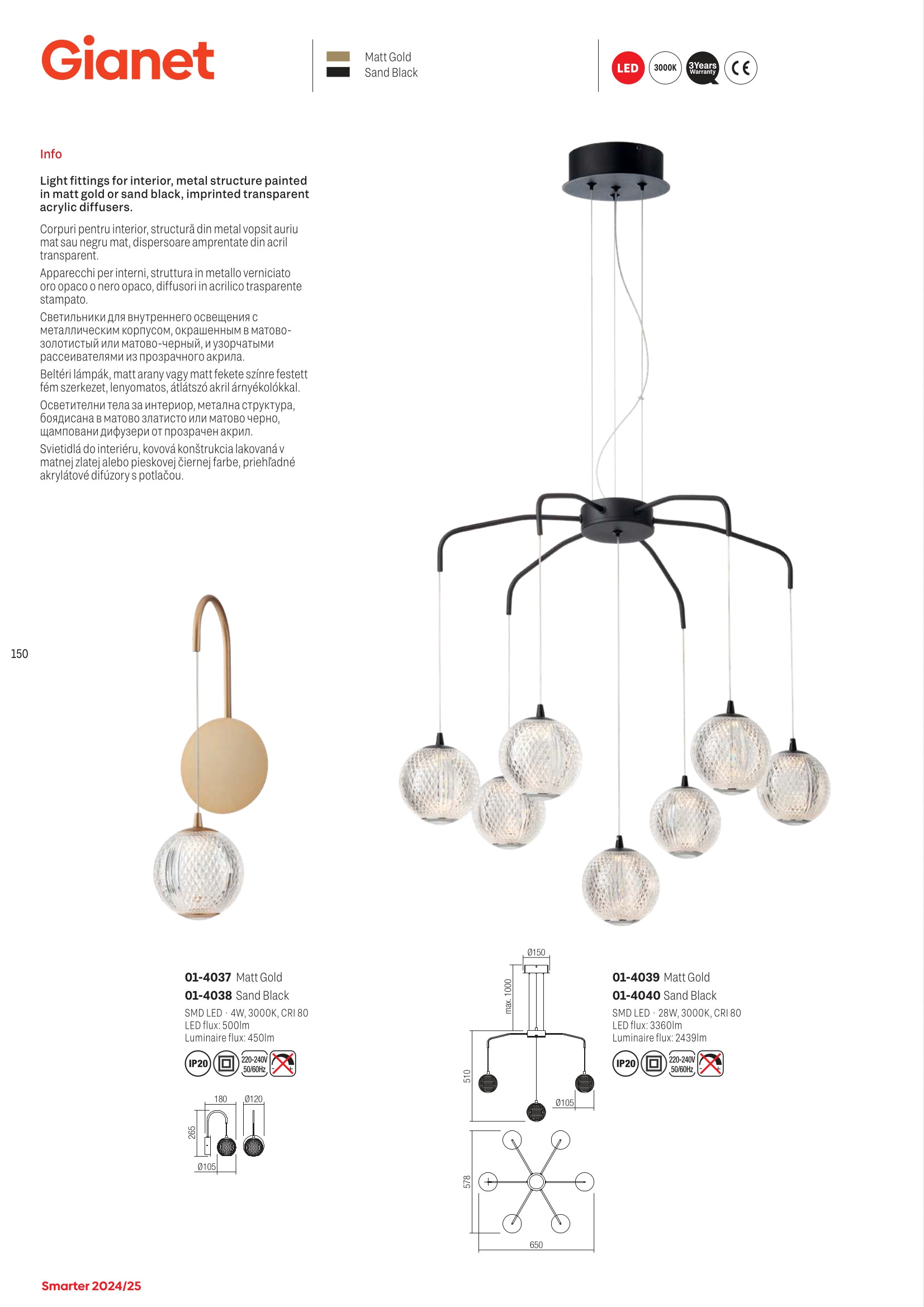 Gianet

Matt Gold
Sand Black

LED 3000K 3Years Warranty CE

Info

Light fittings for interior, metal structure painted in matt gold or sand black, imprinted transparent acrylic diffusers.

Corpuri pentru interior, structură din metal vopsit auriu mat sau negru mat, dispersoare amprentate din acril transparent.

Apparecchi per interni, struttura in metallo verniciato oro opaco o nero opaco, diffusori in acrilico trasparente stampato.

Светильники для внутреннего освещения с металлическим корпусом, окрашенным в матово-золотистый или матово-черный, и узорчатыми рассеивателями из прозрачного акрила.

Beltéri lámpák, matt arany vagy matt fekete színre festett fém szerkezet, lenyomatos, átlátszó akril árnyékolókkal.

Осветителни тела за интериор, метална структура, боядисана в матово златисто или матово черно, щамповани дифузери от прозрачен акрил.

Svietidlá do interiéru, kovová konštrukcia lakovaná v matnej zlatej alebo pieskovej čiernej farbe, priehľadné akrylátové difúzory s potlačou.

150

01-4037 Matt Gold
01-4038 Sand Black
SMD LED · 4W, 3000K, CRI 80
LED flux: 500lm
Luminaire flux: 450lm

IP20 220-240V 50/60Hz

180 Ø120 265 Ø105

Ø150 max. 1000 510 Ø105 578 650

01-4039 Matt Gold
01-4040 Sand Black
SMD LED · 28W, 3000K, CRI 80
LED flux: 3360lm
Luminaire flux: 2439lm

IP20 220-240V 50/60Hz

Smarter 2024/25